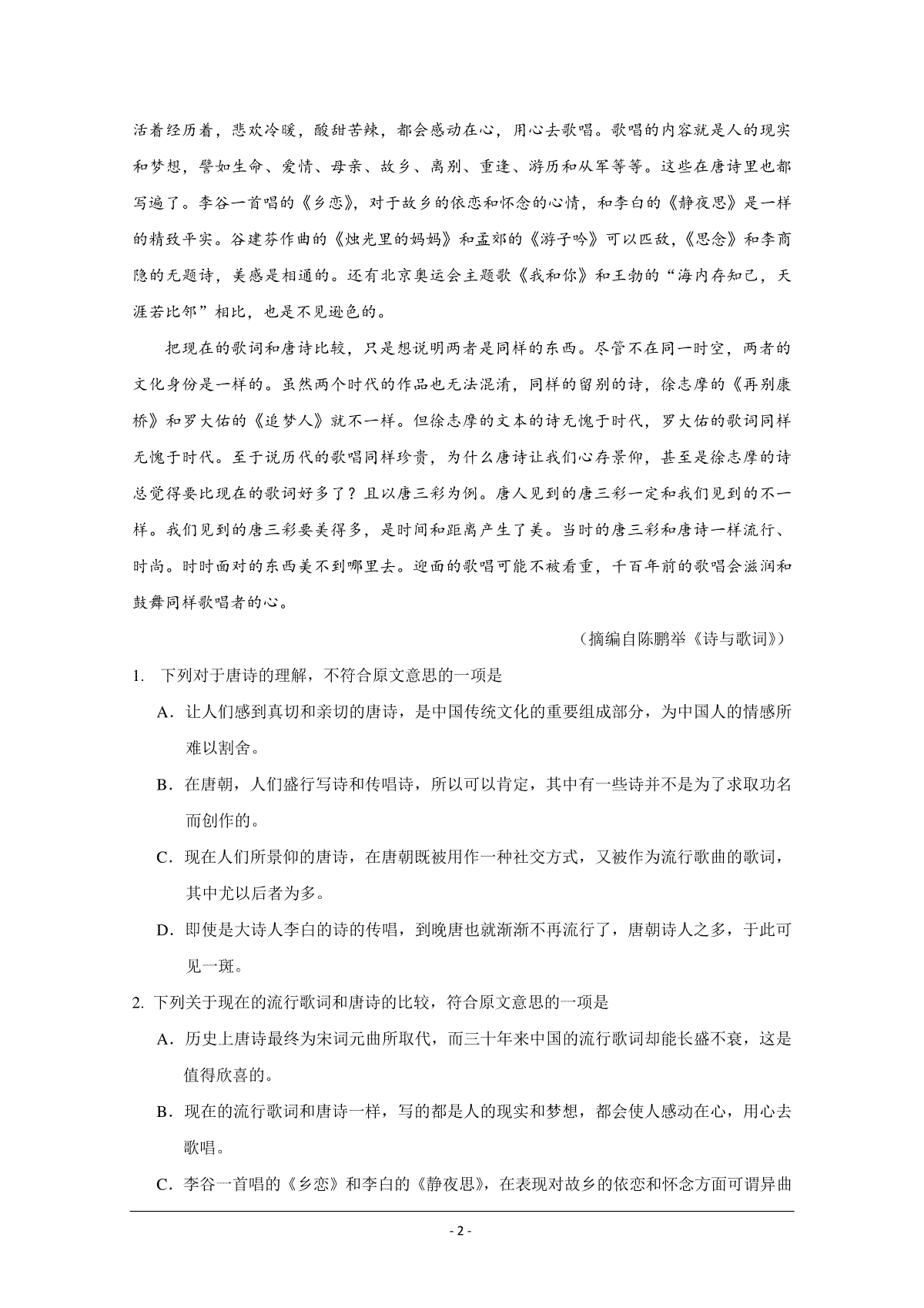 活着经历着，悲欢冷暖，酸甜苦辣，都会感动在心，用心去歌唱。歌唱的内容就是人的现实和梦想，譬如生命、爱情、母亲、故乡、离别、重逢、游历和从军等等。这些在唐诗里也都写遍了。李谷一首唱的《乡恋》，对于故乡的依恋和怀念的心情，和李白的《静夜思》是一样的精致平实。谷建芬作曲的《烛光里的妈妈》和孟郊的《游子吟》可以匹敌，《思念》和李商隐的无题诗，美感是相通的。还有北京奥运会主题歌《我和你》和王勃的“海内存知己，天涯若比邻”相比，也是不见逊色的。

把现在的歌词和唐诗比较，只是想说明两者是同样的东西。尽管不在同一时空，两者的文化身份是一样的。虽然两个时代的作品也无法混淆，同样的留别的诗，徐志摩的《再别康桥》和罗大佑的《追梦人》就不一样。但徐志摩的文本的诗无愧于时代，罗大佑的歌词同样无愧于时代。至于说历代的歌唱同样珍贵，为什么唐诗让我们心存景仰，甚至是徐志摩的诗总觉得要比现在的歌词好多了？且以唐三彩为例。唐人见到的唐三彩一定和我们见到的不一样。我们见到的唐三彩要美得多，是时间和距离产生了美。当时的唐三彩和唐诗一样流行、时尚。时时面对的东西美不到哪里去。迎面的歌唱可能不被看重，千百年前的歌唱会滋润和鼓舞同样歌唱者的心。

（摘编自陈鹏举《诗与歌词》）

1. 下列对于唐诗的理解，不符合原文意思的一项是

A．让人们感到真切和亲切的唐诗，是中国传统文化的重要组成部分，为中国人的情感所难以割舍。

B．在唐朝，人们盛行写诗和传唱诗，所以可以肯定，其中有一些诗并不是为了求取功名而创作的。

C．现在人们所景仰的唐诗，在唐朝既被用作一种社交方式，又被作为流行歌曲的歌词，其中尤以后者为多。

D．即使是大诗人李白的诗的传唱，到晚唐也就渐渐不再流行了，唐朝诗人之多，于此可见一斑。

2. 下列关于现在的流行歌词和唐诗的比较，符合原文意思的一项是

A．历史上唐诗最终为宋词元曲所取代，而三十年来中国的流行歌词却能长盛不衰，这是值得欣喜的。

B．现在的流行歌词和唐诗一样，写的都是人的现实和梦想，都会使人感动在心，用心去歌唱。

C．李谷一首唱的《乡恋》和李白的《静夜思》，在表现对故乡的依恋和怀念方面可谓异曲

- 2 -